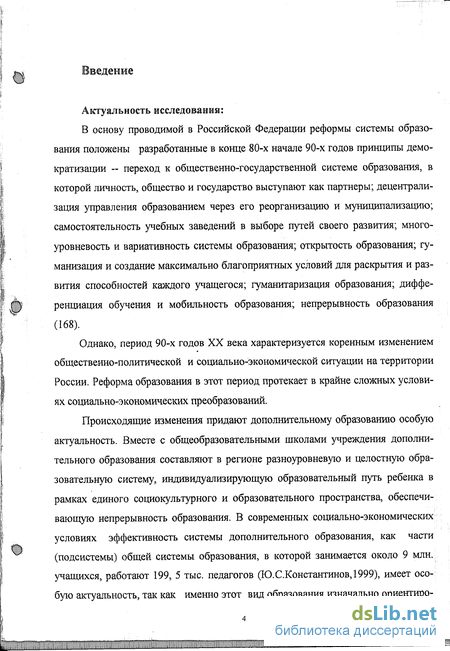 Введение

Актуальность исследования:

В основу проводимой в Российской Федерации реформы системы образования положены разработанные в конце 80-х начале 90-х годов принципы демократизации -- переход к общественно-государственной системе образования, в которой личность, общество и государство выступают как партнеры; децентрализация управления образованием через его реорганизацию и муниципализацию; самостоятельность учебных заведений в выборе путей своего развития; многоуровневость и вариативность системы образования; открытость образования; гуманизация и создание максимально благоприятных условий для раскрытия и развития способностей каждого учащегося; гуманитаризация образования; дифференциация обучения и мобильность образования; непрерывность образования (168).

Однако, период 90-х годов XX века характеризуется коренным изменением общественно-политической и социально-экономической ситуации на территории России. Реформа образования в этот период протекает в крайне сложных условиях социально-экономических преобразований.

Происходящие изменения придают дополнительному образованию особую актуальность. Вместе с общеобразовательными школами учреждения дополнительного образования составляют в регионе разноуровневую и целостную образовательную систему, индивидуализирующую образовательный путь ребенка в рамках единого социокультурного и образовательного пространства, обеспечивающую непрерывность образования. В современных социально-экономических условиях эффективность системы дополнительного образования, как части (подсистемы) общей системы образования, в которой занимается около 9 млн. учащихся, работают 199, 5 тыс. педагогов (Ю.С.Константинов,1999), имеет особую актуальность, так как именно этот вид образования изначально ориентиро-

4

dsLib.net
библиотека диссертаций